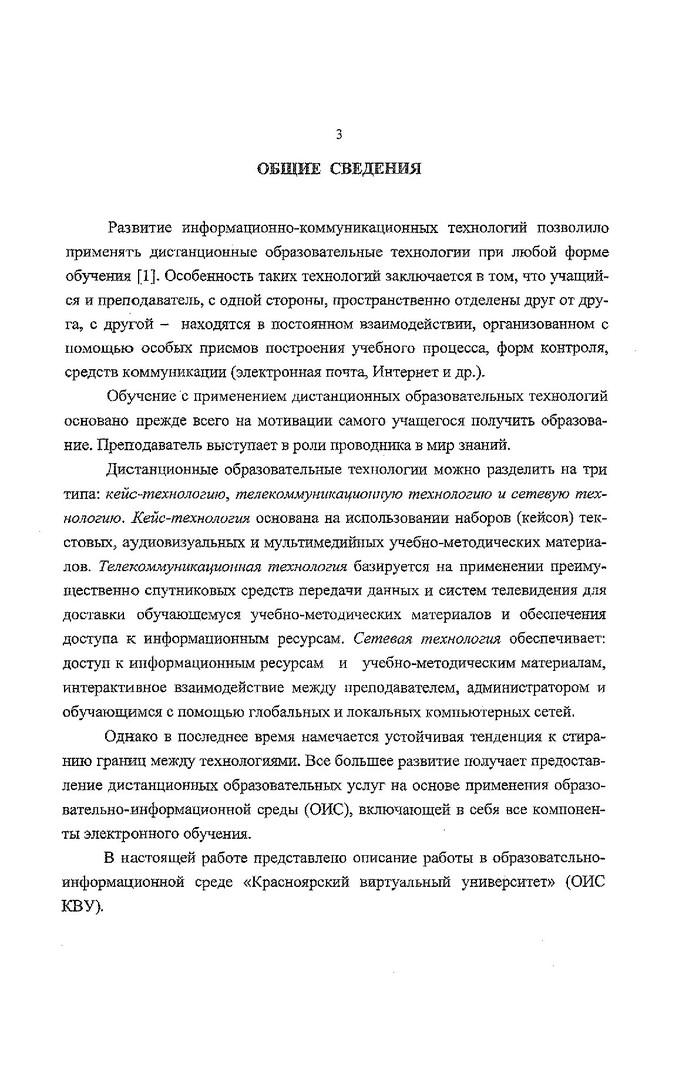 3

ОБЩИЕ СВЕДЕНИЯ

Развитие информационно-коммуникационных технологий позволило применять дистанционные образовательные технологии при любой форме обучения [1]. Особенность таких технологий заключается в том, что учащийся и преподаватель, с одной стороны, пространственно отделены друг от друга, с другой – находятся в постоянном взаимодействии, организованном с помощью особых приемов построения учебного процесса, форм контроля, средств коммуникации (электронная почта, Интернет и др.).

Обучение с применением дистанционных образовательных технологий основано прежде всего на мотивации самого учащегося получить образование. Преподаватель выступает в роли проводника в мир знаний.

Дистанционные образовательные технологии можно разделить на три типа: кейс-технологию, телекоммуникационную технологию и сетевую технологию. Кейс-технология основана на использовании наборов (кейсов) текстовых, аудиовизуальных и мультимедийных учебно-методических материалов. Телекоммуникационная технология базируется на применении преимущественно спутниковых средств передачи данных и систем телевидения для доставки обучающемуся учебно-методических материалов и обеспечения доступа к информационным ресурсам. Сетевая технология обеспечивает: доступ к информационным ресурсам и учебно-методическим материалам, интерактивное взаимодействие между преподавателем, администратором и обучающимся с помощью глобальных и локальных компьютерных сетей.

Однако в последнее время намечается устойчивая тенденция к стиранию границ между технологиями. Все большее развитие получает предоставление дистанционных образовательных услуг на основе применения образовательно-информационной среды (ОИС), включающей в себя все компоненты электронного обучения.

В настоящей работе представлено описание работы в образовательно-информационной среде «Красноярский виртуальный университет» (ОИС КВУ).